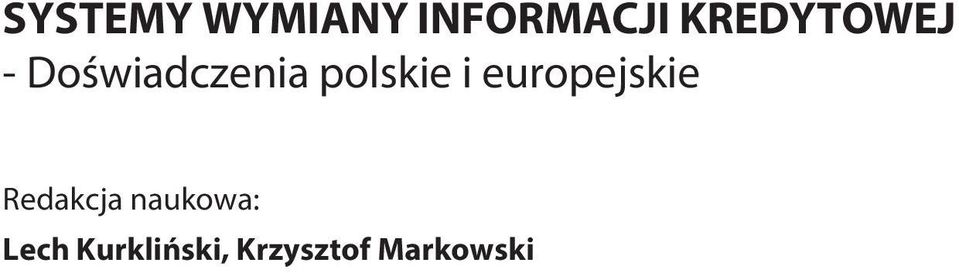 SYSTEMY WYMIANY INFORMACJI KREDYTOWEJ
- Doświadczenia polskie i europejskie

Redakcja naukowa:
Lech Kurkliński, Krzysztof Markowski